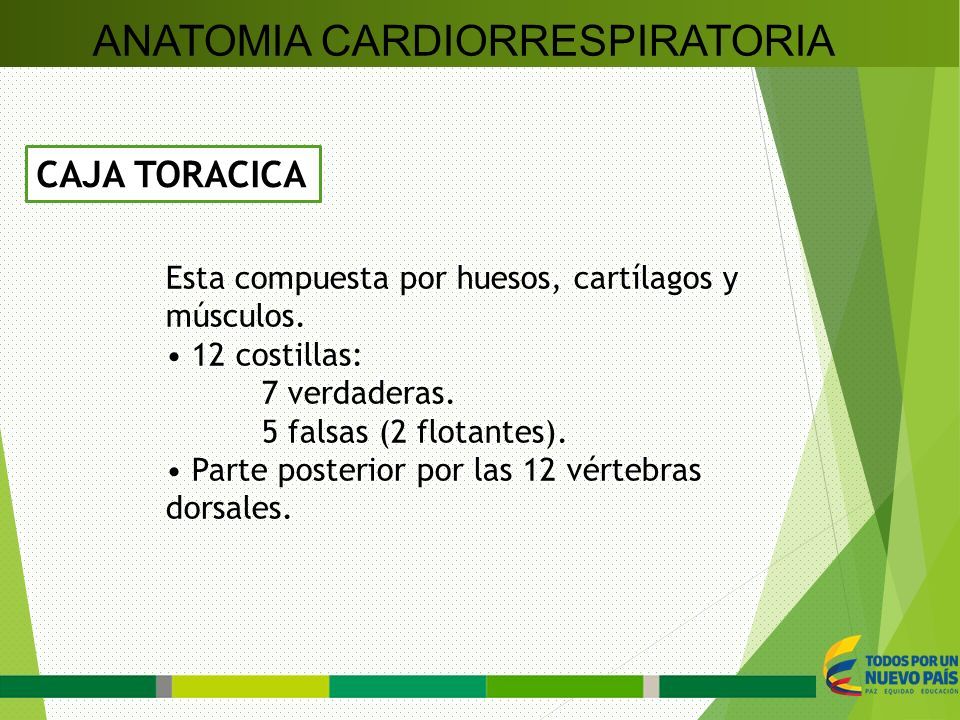 ANATOMIA CARDIORRESPIRATORIA

CAJA TORACICA

Esta compuesta por huesos, cartílagos y músculos.
• 12 costillas:
7 verdaderas.
5 falsas (2 flotantes).
• Parte posterior por las 12 vértebras dorsales.

TODOS POR UN NUEVO PAÍS
PAZ EQUIDAD EDUCACIÓN